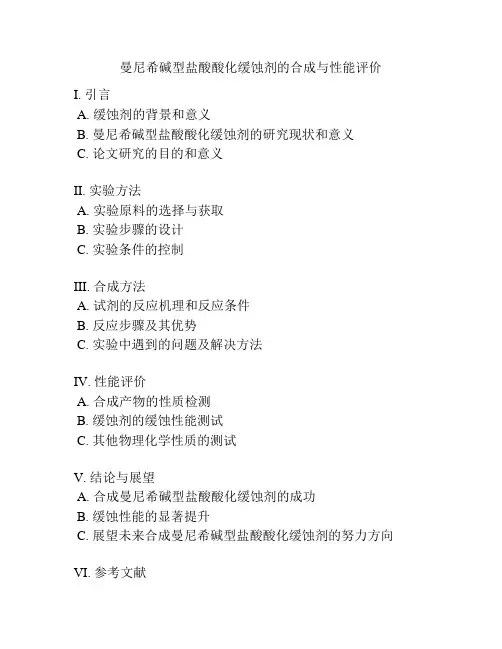 曼尼希碱型盐酸酸化缓蚀剂的合成与性能评价

I. 引言
A. 缓蚀剂的背景和意义
B. 曼尼希碱型盐酸酸化缓蚀剂的研究现状和意义
C. 论文研究的目的和意义

II. 实验方法
A. 实验原料的选择与获取
B. 实验步骤的设计
C. 实验条件的控制

III. 合成方法
A. 试剂的反应机理和反应条件
B. 反应步骤及其优势
C. 实验中遇到的问题及解决方法

IV. 性能评价
A. 合成产物的性质检测
B. 缓蚀剂的缓蚀性能测试
C. 其他物理化学性质的测试

V. 结论与展望
A. 合成曼尼希碱型盐酸酸化缓蚀剂的成功
B. 缓蚀性能的显著提升
C. 展望未来合成曼尼希碱型盐酸酸化缓蚀剂的努力方向

VI. 参考文献